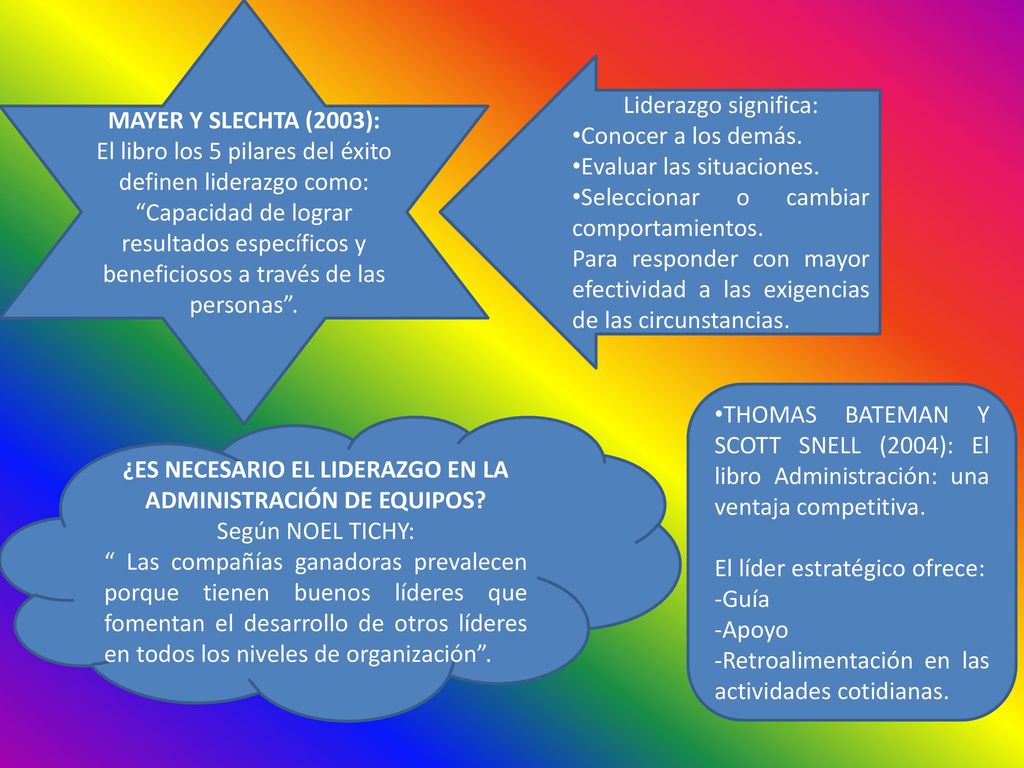 MAYER Y SLECHTA (2003):
El libro los 5 pilares del éxito definen liderazgo como: “Capacidad de lograr resultados específicos y beneficiosos a través de las personas”.

Liderazgo significa:
•Conocer a los demás.
•Evaluar las situaciones.
•Seleccionar o cambiar comportamientos.
Para responder con mayor efectividad a las exigencias de las circunstancias.

¿ES NECESARIO EL LIDERAZGO EN LA ADMINISTRACIÓN DE EQUIPOS?
Según NOEL TICHY:
“ Las compañías ganadoras prevalecen porque tienen buenos líderes que fomentan el desarrollo de otros líderes en todos los niveles de organización”.

•THOMAS BATEMAN Y SCOTT SNELL (2004): El libro Administración: una ventaja competitiva.

El líder estratégico ofrece:
-Guía
-Apoyo
-Retroalimentación en las actividades cotidianas.